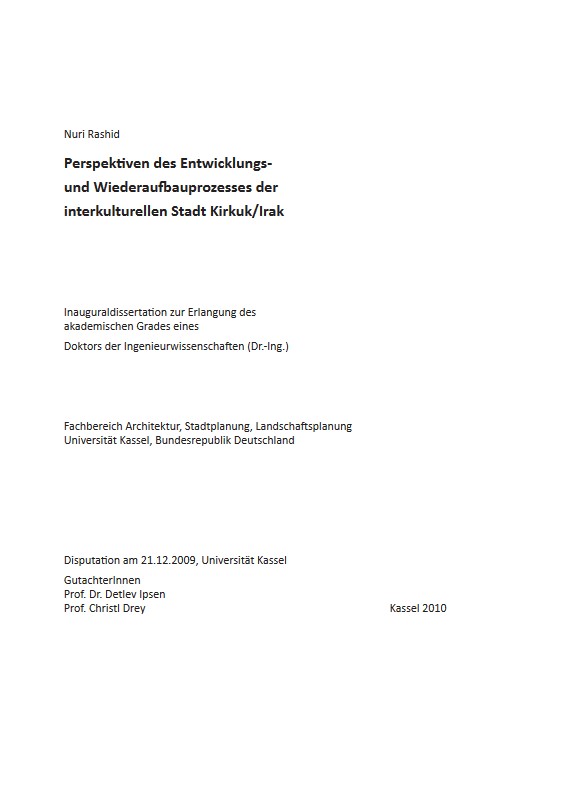 Nuri Rashid

Perspektiven des Entwicklungs- und Wiederaufbauprozesses der interkulturellen Stadt Kirkuk/Irak

Inauguraldissertation zur Erlangung des akademischen Grades eines
Doktors der Ingenieurwissenschaften (Dr.-Ing.)

Fachbereich Architektur, Stadtplanung, Landschaftsplanung
Universität Kassel, Bundesrepublik Deutschland

Disputation am 21.12.2009, Universität Kassel

GutachterInnen
Prof. Dr. Detlev Ipsen
Prof. Christl Drey

Kassel 2010